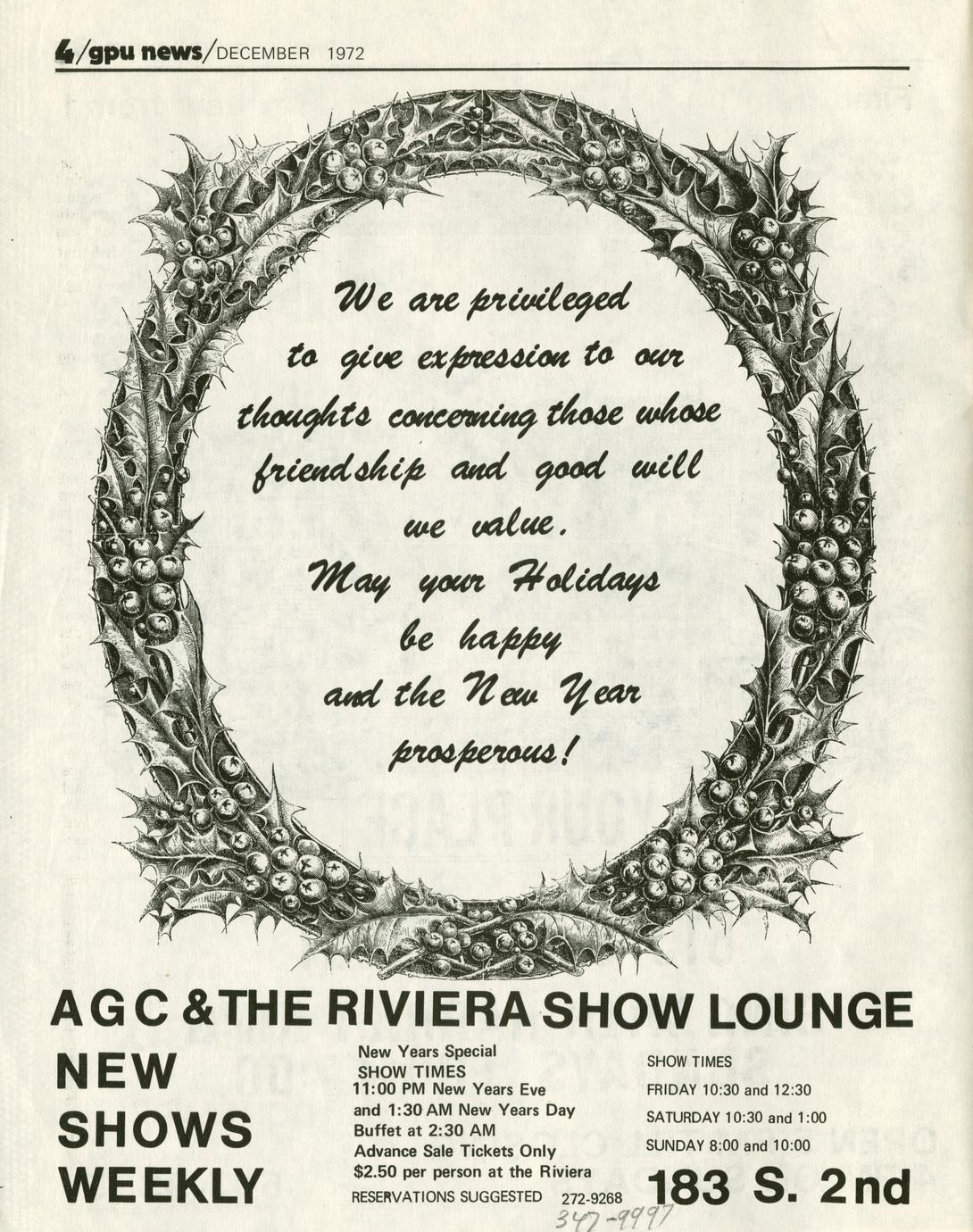 4/gpu news/DECEMBER 1972

We are privileged to give expression to our thoughts concerning those whose friendship and good will we value.

May your Holidays be happy and the New Year prosperous!

AGC &THE RIVIERA SHOW LOUNGE

NEW
SHOWS
WEEKLY

New Years Special
SHOW TIMES
11:00 PM New Years Eve
and 1:30 AM New Years Day
Buffet at 2:30 AM
Advance Sale Tickets Only
$2.50 per person at the Riviera
RESERVATIONS SUGGESTED 272-9268
347-9997

SHOW TIMES
FRIDAY 10:30 and 12:30
SATURDAY 10:30 and 1:00
SUNDAY 8:00 and 10:00

183 S. 2nd